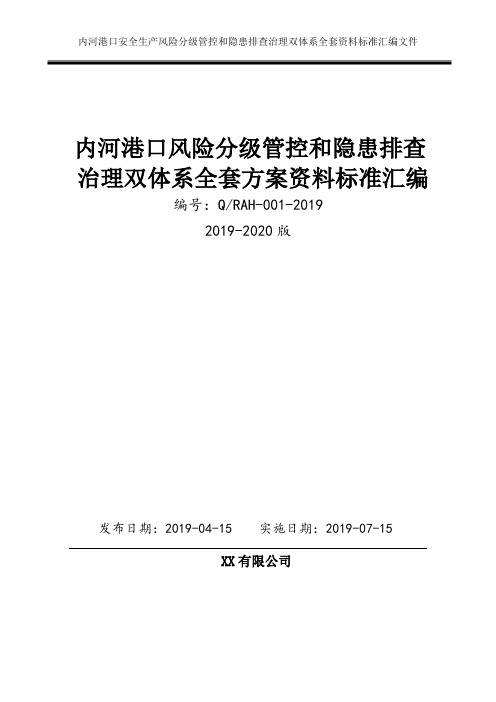 内河港口安全生产风险分级管控和隐患排查治理双体系全套资料标准汇编文件

内河港口风险分级管控和隐患排查治理双体系全套方案资料标准汇编

编号：Q/RAH-001-2019

2019-2020 版

发布日期：2019-04-15　　实施日期：2019-07-15

XX 有限公司